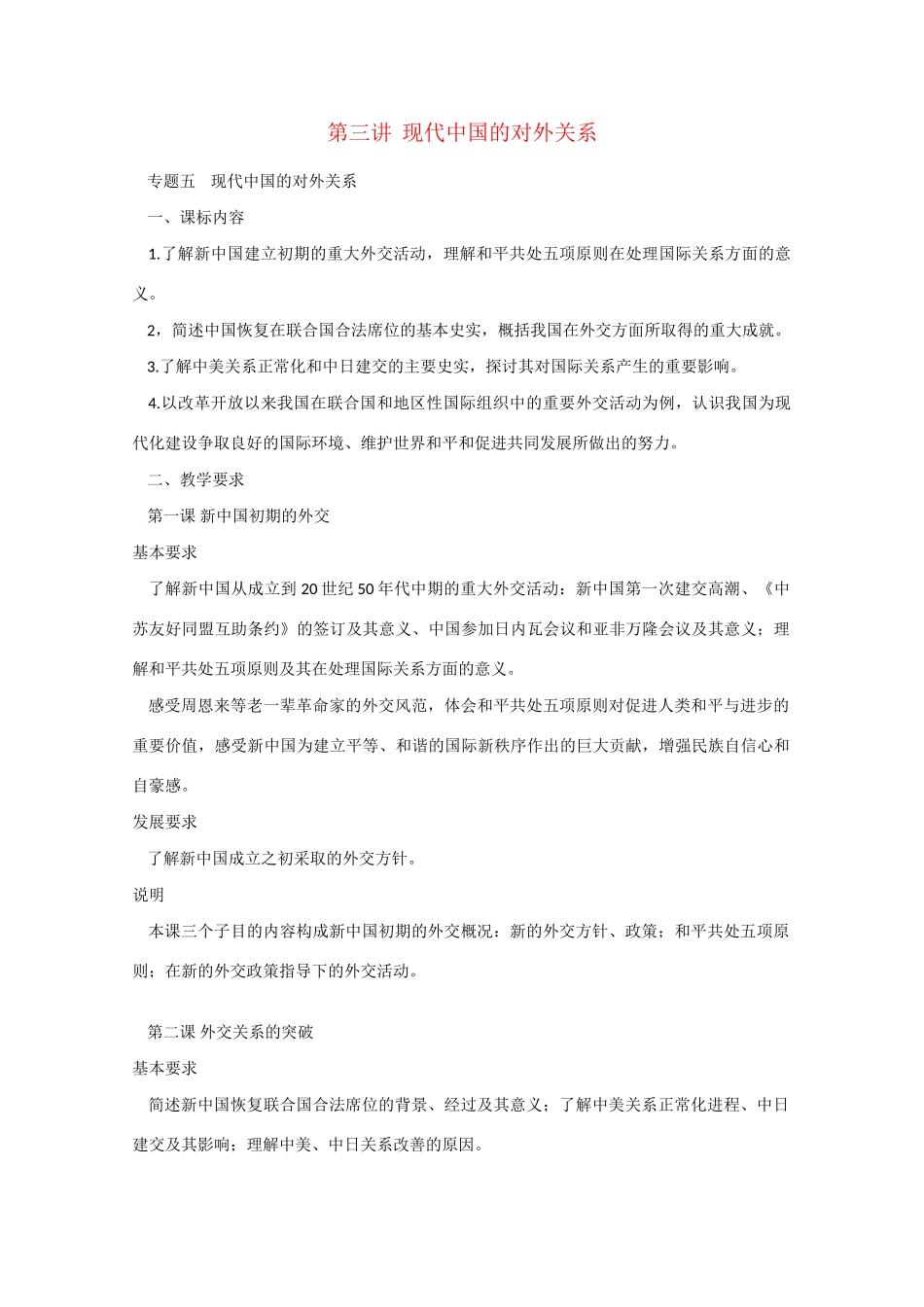 第三讲 现代中国的对外关系

专题五　现代中国的对外关系

一、课标内容

1.了解新中国建立初期的重大外交活动，理解和平共处五项原则在处理国际关系方面的意义。

2，简述中国恢复在联合国合法席位的基本史实，概括我国在外交方面所取得的重大成就。

3.了解中美关系正常化和中日建交的主要史实，探讨其对国际关系产生的重要影响。

4.以改革开放以来我国在联合国和地区性国际组织中的重要外交活动为例，认识我国为现代化建设争取良好的国际环境、维护世界和平和促进共同发展所做出的努力。

二、教学要求

第一课 新中国初期的外交

基本要求

了解新中国从成立到20世纪50年代中期的重大外交活动：新中国第一次建交高潮、《中苏友好同盟互助条约》的签订及其意义、中国参加日内瓦会议和亚非万隆会议及其意义；理解和平共处五项原则及其在处理国际关系方面的意义。

感受周恩来等老一辈革命家的外交风范，体会和平共处五项原则对促进人类和平与进步的重要价值，感受新中国为建立平等、和谐的国际新秩序作出的巨大贡献，增强民族自信心和自豪感。

发展要求

了解新中国成立之初采取的外交方针。

说明

本课三个子目的内容构成新中国初期的外交概况：新的外交方针、政策；和平共处五项原则；在新的外交政策指导下的外交活动。

第二课 外交关系的突破

基本要求

简述新中国恢复联合国合法席位的背景、经过及其意义；了解中美关系正常化进程、中日建交及其影响；理解中美、中日关系改善的原因。